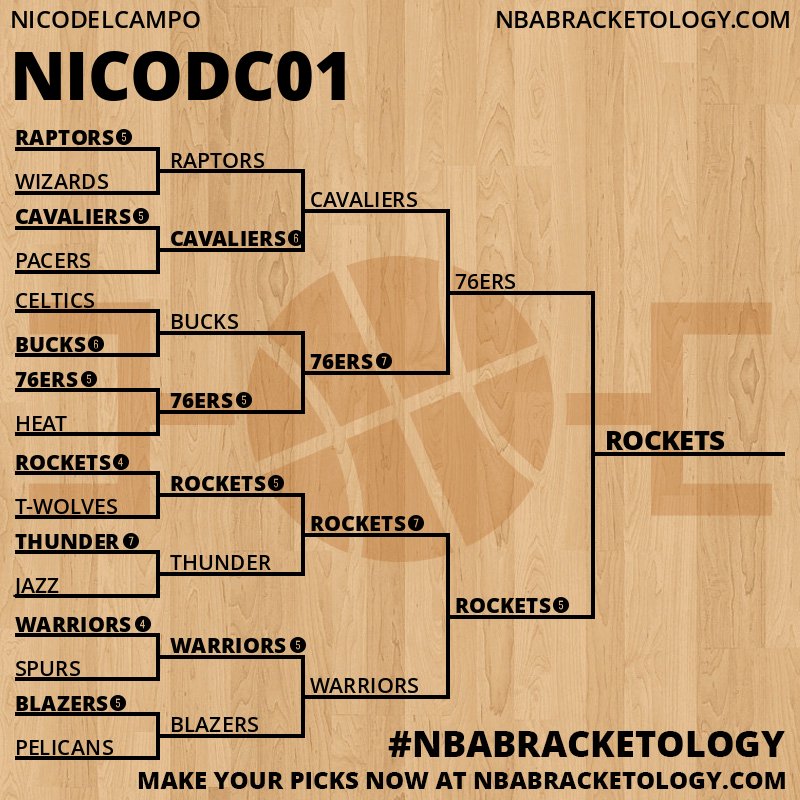 NICODELCAMPO

NBABRACKETOLOGY.COM

NICODC01

RAPTORS 5
WIZARDS
CAVALIERS 5
PACERS
CELTICS
BUCKS 6
76ERS 5
HEAT
ROCKETS 4
T-WOLVES
THUNDER 7
JAZZ
WARRIORS 4
SPURS
BLAZERS 5
PELICANS

RAPTORS
CAVALIERS 6
BUCKS
76ERS 5
ROCKETS 5
THUNDER
WARRIORS 5
BLAZERS

CAVALIERS
76ERS 7
ROCKETS 7
WARRIORS

76ERS
ROCKETS 5

ROCKETS

#NBABRACKETOLOGY
MAKE YOUR PICKS NOW AT NBABRACKETOLOGY.COM